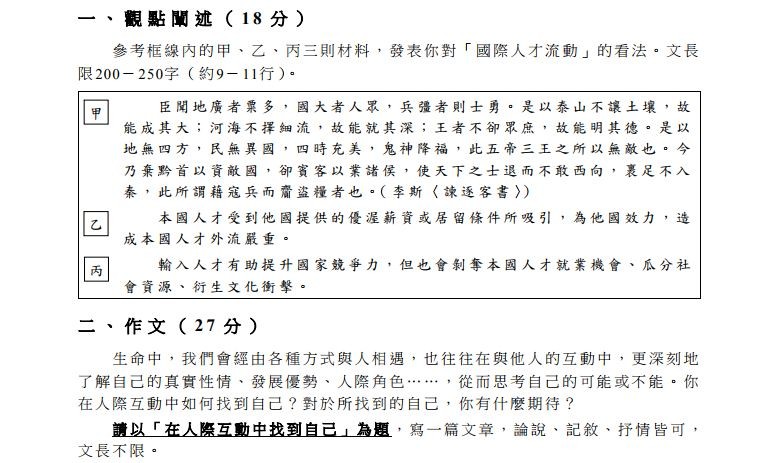 一、觀點闡述（18分）

參考框線內的甲、乙、丙三則材料，發表你對「國際人才流動」的看法。文長限200－250字（約9－11行）。

甲

臣聞地廣者粟多，國大者人眾，兵彊者則士勇。是以泰山不讓土壤，故能成其大；河海不擇細流，故能就其深；王者不卻眾庶，故能明其德。是以地無四方，民無異國，四時充美，鬼神降福，此五帝三王之所以無敵也。今乃棄黔首以資敵國，卻賓客以業諸侯，使天下之士退而不敢西向，裹足不入秦，此所謂藉寇兵而齎盜糧者也。（李斯〈諫逐客書〉）

乙

本國人才受到他國提供的優渥薪資或居留條件所吸引，為他國效力，造成本國人才外流嚴重。

丙

輸入人才有助提升國家競爭力，但也會剝奪本國人才就業機會、瓜分社會資源、衍生文化衝擊。

二、作文（27分）

生命中，我們會經由各種方式與人相遇，也往往在與他人的互動中，更深刻地了解自己的真實性情、發展優勢、人際角色……，從而思考自己的可能或不能。你在人際互動中如何找到自己？對於所找到的自己，你有什麼期待？

請以「在人際互動中找到自己」為題，寫一篇文章，論說、記敘、抒情皆可，文長不限。